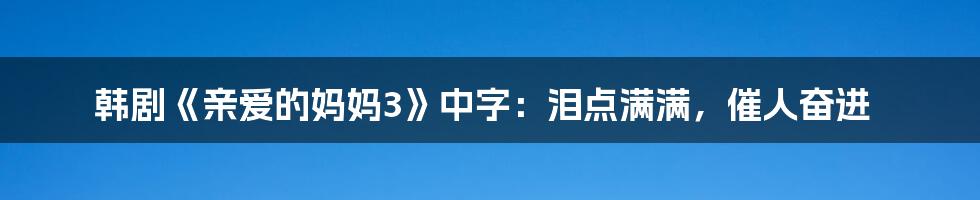 韩剧《亲爱的妈妈3》中字：泪点满满，催人奋进